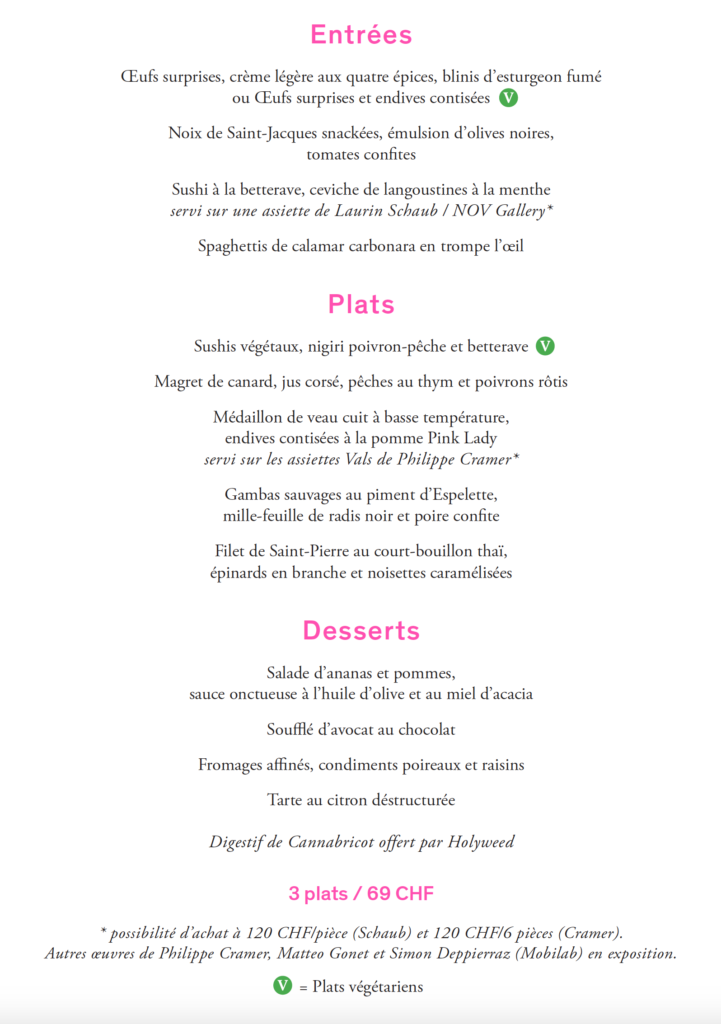 Entrées

Œufs surprises, crème légère aux quatre épices, blinis d'esturgeon fumé ou Œufs surprises et endives contisées V

Noix de Saint-Jacques snackées, émulsion d'olives noires, tomates confites

Sushi à la betterave, ceviche de langoustines à la menthe servi sur une assiette de Laurin Schaub / NOV Gallery*

Spaghettis de calamar carbonara en trompe l'œil

Plats

Sushis végétaux, nigiri poivron-pêche et betterave V

Magret de canard, jus corsé, pêches au thym et poivrons rôtis

Médaillon de veau cuit à basse température, endives contisées à la pomme Pink Lady servi sur les assiettes Vals de Philippe Cramer*

Gambas sauvages au piment d'Espelette, mille-feuille de radis noir et poire confite

Filet de Saint-Pierre au court-bouillon thaï, épinards en branche et noisettes caramélisées

Desserts

Salade d'ananas et pommes, sauce onctueuse à l'huile d'olive et au miel d'acacia

Soufflé d'avocat au chocolat

Fromages affinés, condiments poireaux et raisins

Tarte au citron déstructurée

Digestif de Cannabricot offert par Holyweed

3 plats / 69 CHF

* possibilité d'achat à 120 CHF/pièce (Schaub) et 120 CHF/6 pièces (Cramer). Autres œuvres de Philippe Cramer, Matteo Gonet et Simon Deppierraz (Mobilab) en exposition.

V = Plats végétariens